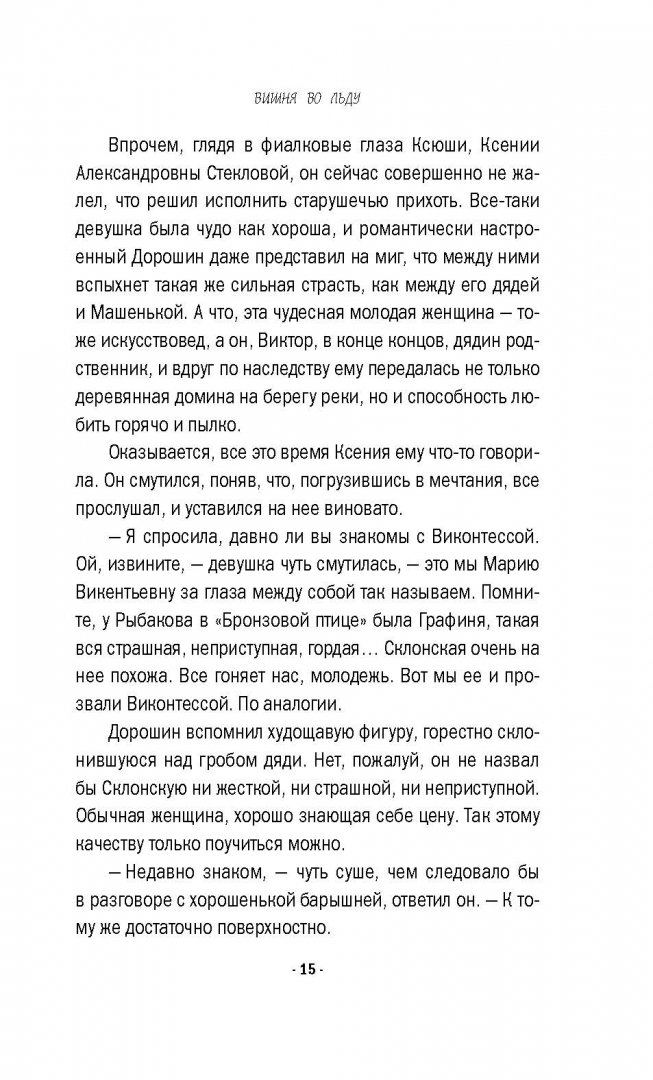 ВИШНЯ ВО ЛЬДУ

Впрочем, глядя в фиалковые глаза Ксюши, Ксении Александровны Стекловой, он сейчас совершенно не жалел, что решил исполнить старушечью прихоть. Все-таки девушка была чудо как хороша, и романтически настроенный Дорошин даже представил на миг, что между ними вспыхнет такая же сильная страсть, как между его дядей и Машенькой. А что, эта чудесная молодая женщина — тоже искусствовед, а он, Виктор, в конце концов, дядин родственник, и вдруг по наследству ему передалась не только деревянная домина на берегу реки, но и способность любить горячо и пылко.

Оказывается, все это время Ксения ему что-то говорила. Он смутился, поняв, что, погрузившись в мечтания, все прослушал, и уставился на нее виновато.

— Я спросила, давно ли вы знакомы с Виконтессой. Ой, извините, — девушка чуть смутилась, — это мы Марию Викентьевну за глаза между собой так называем. Помните, у Рыбакова в «Бронзовой птице» была Графиня, такая вся страшная, неприступная, гордая… Склонская очень на нее похожа. Все гоняет нас, молодежь. Вот мы ее и прозвали Виконтессой. По аналогии.

Дорошин вспомнил худощавую фигуру, горестно склонившуюся над гробом дяди. Нет, пожалуй, он не назвал бы Склонскую ни жесткой, ни страшной, ни неприступной. Обычная женщина, хорошо знающая себе цену. Так этому качеству только поучиться можно.

— Недавно знаком, — чуть суше, чем следовало бы в разговоре с хорошенькой барышней, ответил он. — К тому же достаточно поверхностно.

- 15 -